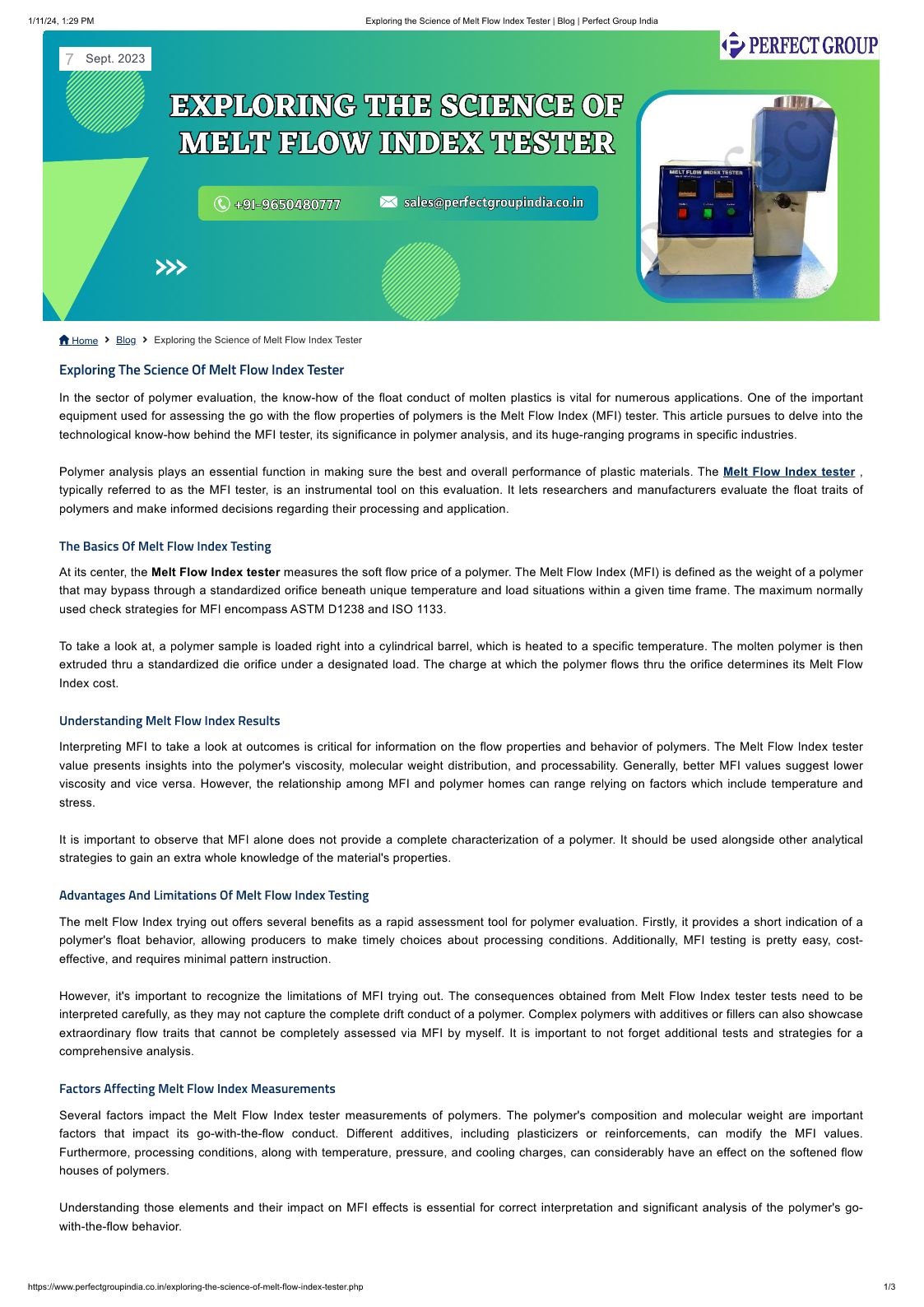 1/11/24, 1:29 PM

Exploring the Science of Melt Flow Index Tester | Blog | Perfect Group India

7 Sept. 2023

PERFECT GROUP

EXPLORING THE SCIENCE OF MELT FLOW INDEX TESTER

+91-9650480777 sales@perfectgroupindia.co.in

MELT FLOW INDEX TESTER

Home > Blog > Exploring the Science of Melt Flow Index Tester

Exploring The Science Of Melt Flow Index Tester

In the sector of polymer evaluation, the know-how of the float conduct of molten plastics is vital for numerous applications. One of the important equipment used for assessing the go with the flow properties of polymers is the Melt Flow Index (MFI) tester. This article pursues to delve into the technological know-how behind the MFI tester, its significance in polymer analysis, and its huge-ranging programs in specific industries.

Polymer analysis plays an essential function in making sure the best and overall performance of plastic materials. The Melt Flow Index tester , typically referred to as the MFI tester, is an instrumental tool on this evaluation. It lets researchers and manufacturers evaluate the float traits of polymers and make informed decisions regarding their processing and application.

The Basics Of Melt Flow Index Testing

At its center, the Melt Flow Index tester measures the soft flow price of a polymer. The Melt Flow Index (MFI) is defined as the weight of a polymer that may bypass through a standardized orifice beneath unique temperature and load situations within a given time frame. The maximum normally used check strategies for MFI encompass ASTM D1238 and ISO 1133.

To take a look at, a polymer sample is loaded right into a cylindrical barrel, which is heated to a specific temperature. The molten polymer is then extruded thru a standardized die orifice under a designated load. The charge at which the polymer flows thru the orifice determines its Melt Flow Index cost.

Understanding Melt Flow Index Results

Interpreting MFI to take a look at outcomes is critical for information on the flow properties and behavior of polymers. The Melt Flow Index tester value presents insights into the polymer's viscosity, molecular weight distribution, and processability. Generally, better MFI values suggest lower viscosity and vice versa. However, the relationship among MFI and polymer homes can range relying on factors which include temperature and stress.

It is important to observe that MFI alone does not provide a complete characterization of a polymer. It should be used alongside other analytical strategies to gain an extra whole knowledge of the material's properties.

Advantages And Limitations Of Melt Flow Index Testing

The melt Flow Index trying out offers several benefits as a rapid assessment tool for polymer evaluation. Firstly, it provides a short indication of a polymer's float behavior, allowing producers to make timely choices about processing conditions. Additionally, MFI testing is pretty easy, cost-effective, and requires minimal pattern instruction.

However, it's important to recognize the limitations of MFI trying out. The consequences obtained from Melt Flow Index tester tests need to be interpreted carefully, as they may not capture the complete drift conduct of a polymer. Complex polymers with additives or fillers can also showcase extraordinary flow traits that cannot be completely assessed via MFI by myself. It is important to not forget additional tests and strategies for a comprehensive analysis.

Factors Affecting Melt Flow Index Measurements

Several factors impact the Melt Flow Index tester measurements of polymers. The polymer's composition and molecular weight are important factors that impact its go-with-the-flow conduct. Different additives, including plasticizers or reinforcements, can modify the MFI values. Furthermore, processing conditions, along with temperature, pressure, and cooling charges, can considerably have an effect on the softened flow houses of polymers.

Understanding those elements and their impact on MFI effects is essential for correct interpretation and significant analysis of the polymer's go-with-the-flow behavior.

https://www.perfectgroupindia.co.in/exploring-the-science-of-melt-flow-index-tester.php

1/3